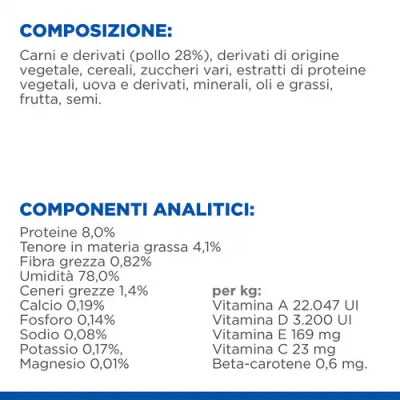 COMPOSIZIONE:

Carni e derivati (pollo 28%), derivati di origine vegetale, cereali, zuccheri vari, estratti di proteine vegetali, uova e derivati, minerali, oli e grassi, frutta, semi.

COMPONENTI ANALITICI:

Proteine 8,0%
Tenore in materia grassa 4,1%
Fibra grezza 0,82%
Umidità 78,0%
Ceneri grezze 1,4%
Calcio 0,19%
Fosforo 0,14%
Sodio 0,08%
Potassio 0,17%,
Magnesio 0,01%

per kg:
Vitamina A 22.047 UI
Vitamina D 3.200 UI
Vitamina E 169 mg
Vitamina C 23 mg
Beta-carotene 0,6 mg.